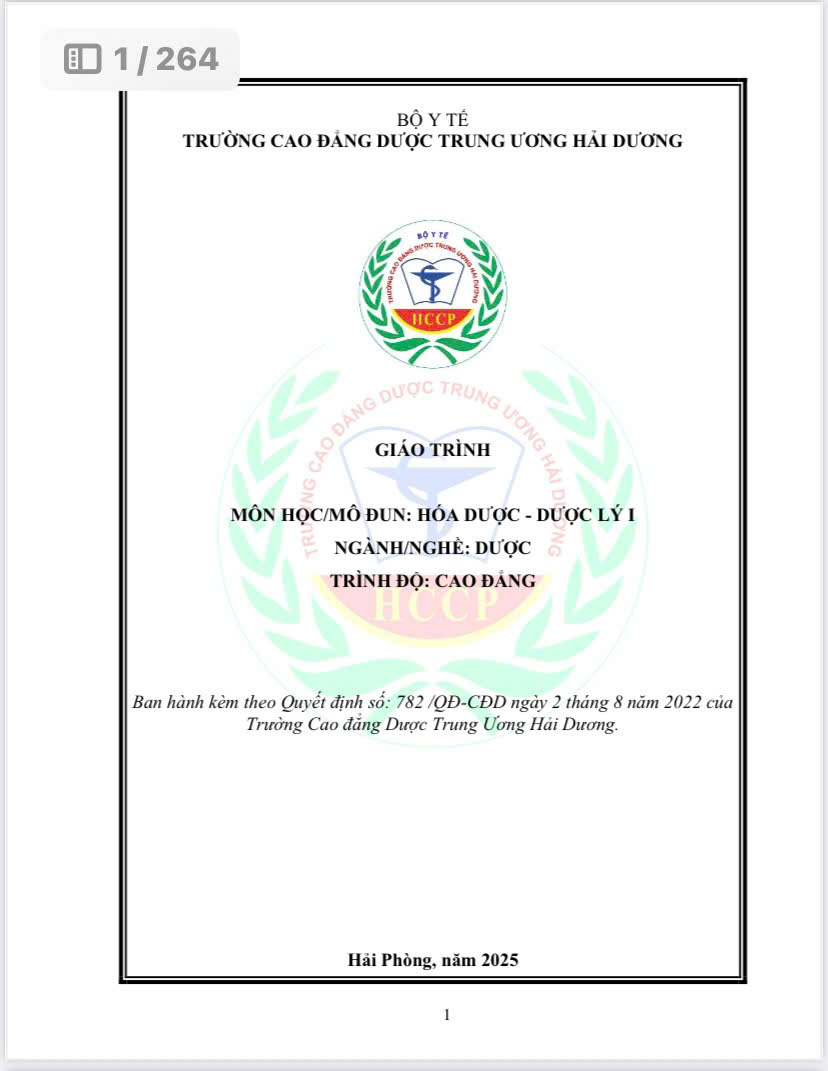 1 / 264

BỘ Y TẾ
TRƯỜNG CAO ĐẲNG DƯỢC TRUNG ƯƠNG HẢI DƯƠNG

BỘ Y TẾ
TRƯỜNG CAO ĐẲNG DƯỢC TRUNG ƯƠNG HẢI DƯƠNG
HCCP

TRƯỜNG CAO ĐẲNG DƯỢC TRUNG ƯƠNG HẢI DƯƠNG
HCCP

GIÁO TRÌNH

MÔN HỌC/MÔ ĐUN: HÓA DƯỢC - DƯỢC LÝ I
NGÀNH/NGHỀ: DƯỢC
TRÌNH ĐỘ: CAO ĐẲNG

Ban hành kèm theo Quyết định số: 782 /QĐ-CĐD ngày 2 tháng 8 năm 2022 của Trường Cao đẳng Dược Trung Ương Hải Dương.

Hải Phòng, năm 2025

1